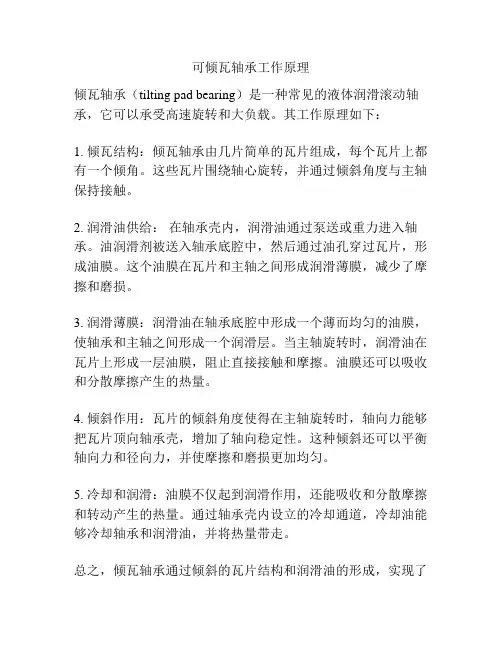 可倾瓦轴承工作原理

倾瓦轴承（tilting pad bearing）是一种常见的液体润滑滚动轴承，它可以承受高速旋转和大负载。其工作原理如下：

1. 倾瓦结构：倾瓦轴承由几片简单的瓦片组成，每个瓦片上都有一个倾角。这些瓦片围绕轴心旋转，并通过倾斜角度与主轴保持接触。

2. 润滑油供给： 在轴承壳内，润滑油通过泵送或重力进入轴承。油润滑剂被送入轴承底腔中，然后通过油孔穿过瓦片，形成油膜。这个油膜在瓦片和主轴之间形成润滑薄膜，减少了摩擦和磨损。

3. 润滑薄膜：润滑油在轴承底腔中形成一个薄而均匀的油膜，使轴承和主轴之间形成一个润滑层。当主轴旋转时，润滑油在瓦片上形成一层油膜，阻止直接接触和摩擦。油膜还可以吸收和分散摩擦产生的热量。

4. 倾斜作用：瓦片的倾斜角度使得在主轴旋转时，轴向力能够把瓦片顶向轴承壳，增加了轴向稳定性。这种倾斜还可以平衡轴向力和径向力，并使摩擦和磨损更加均匀。

5. 冷却和润滑：油膜不仅起到润滑作用，还能吸收和分散摩擦和转动产生的热量。通过轴承壳内设立的冷却通道，冷却油能够冷却轴承和润滑油，并将热量带走。

总之，倾瓦轴承通过倾斜的瓦片结构和润滑油的形成，实现了